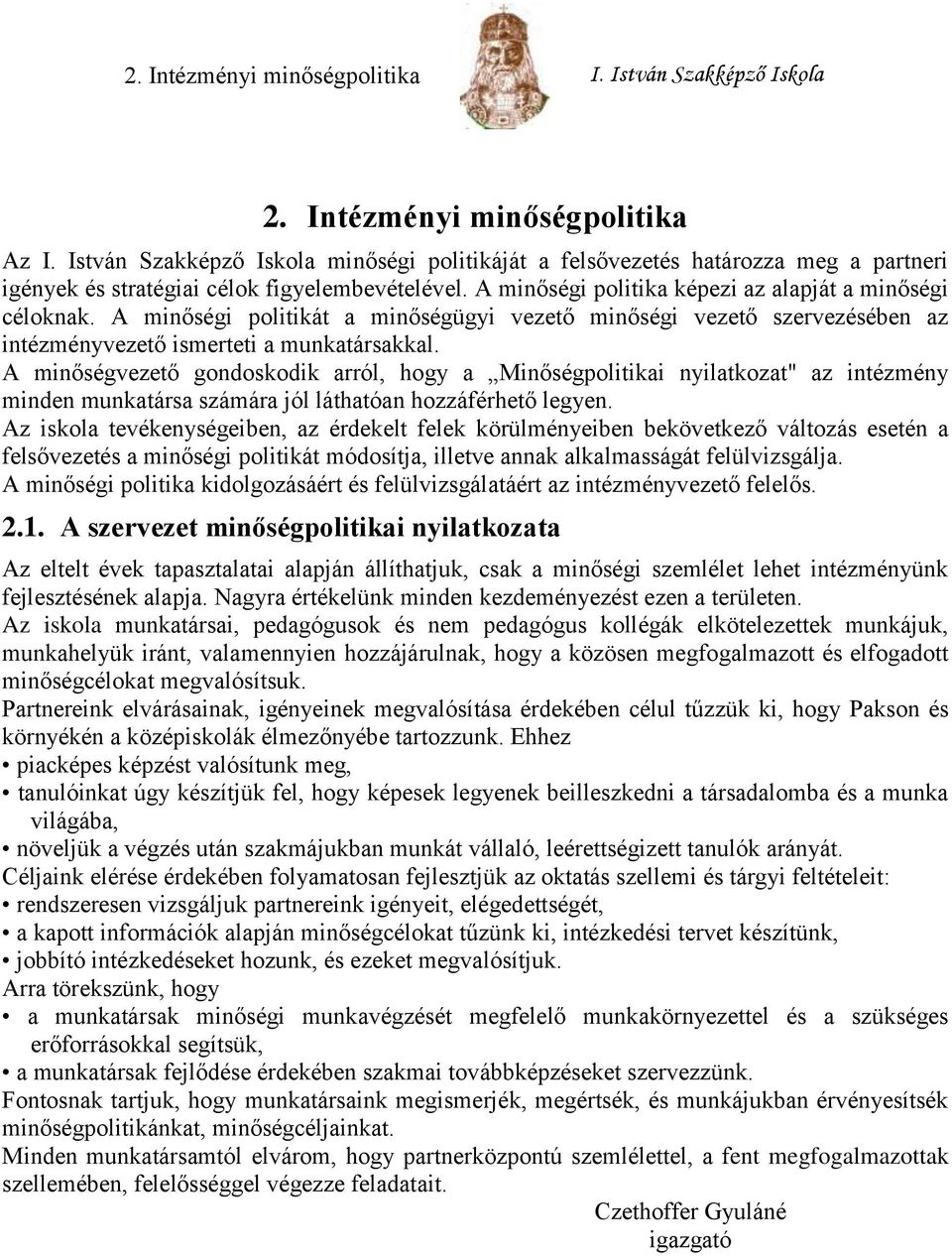 2. Intézményi minőségpolitika I. István Szakképző Iskola

2. Intézményi minőségpolitika

Az I. István Szakképző Iskola minőségi politikáját a felsővezetés határozza meg a partneri igények és stratégiai célok figyelembevételével. A minőségi politika képezi az alapját a minőségi céloknak. A minőségi politikát a minőségügyi vezető minőségi vezető szervezésében az intézményvezető ismerteti a munkatársakkal.
A minőségvezető gondoskodik arról, hogy a „Minőségpolitikai nyilatkozat" az intézmény minden munkatársa számára jól láthatóan hozzáférhető legyen.
Az iskola tevékenységeiben, az érdekelt felek körülményeiben bekövetkező változás esetén a felsővezetés a minőségi politikát módosítja, illetve annak alkalmasságát felülvizsgálja.
A minőségi politika kidolgozásáért és felülvizsgálatáért az intézményvezető felelős.

2.1. A szervezet minőségpolitikai nyilatkozata

Az eltelt évek tapasztalatai alapján állíthatjuk, csak a minőségi szemlélet lehet intézményünk fejlesztésének alapja. Nagyra értékelünk minden kezdeményezést ezen a területen.
Az iskola munkatársai, pedagógusok és nem pedagógus kollégák elkötelezettek munkájuk, munkahelyük iránt, valamennyien hozzájárulnak, hogy a közösen megfogalmazott és elfogadott minőségcélokat megvalósítsuk.
Partnereink elvárásainak, igényeinek megvalósítása érdekében célul tűzzük ki, hogy Pakson és környékén a középiskolák élmezőnyébe tartozzunk. Ehhez
• piacképes képzést valósítunk meg,
• tanulóinkat úgy készítjük fel, hogy képesek legyenek beilleszkedni a társadalomba és a munka világába,
• növeljük a végzés után szakmájukban munkát vállaló, leérettségizett tanulók arányát.
Céljaink elérése érdekében folyamatosan fejlesztjük az oktatás szellemi és tárgyi feltételeit:
• rendszeresen vizsgáljuk partnereink igényeit, elégedettségét,
• a kapott információk alapján minőségcélokat tűzünk ki, intézkedési tervet készítünk,
• jobbító intézkedéseket hozunk, és ezeket megvalósítjuk.
Arra törekszünk, hogy
• a munkatársak minőségi munkavégzését megfelelő munkakörnyezettel és a szükséges erőforrásokkal segítsük,
• a munkatársak fejlődése érdekében szakmai továbbképzéseket szervezzünk.
Fontosnak tartjuk, hogy munkatársaink megismerjék, megértsék, és munkájukban érvényesítsék minőségpolitikánkat, minőségcéljainkat.
Minden munkatársamtól elvárom, hogy partnerközpontú szemlélettel, a fent megfogalmazottak szellemében, felelősséggel végezze feladatait.

Czethoffer Gyuláné
igazgató